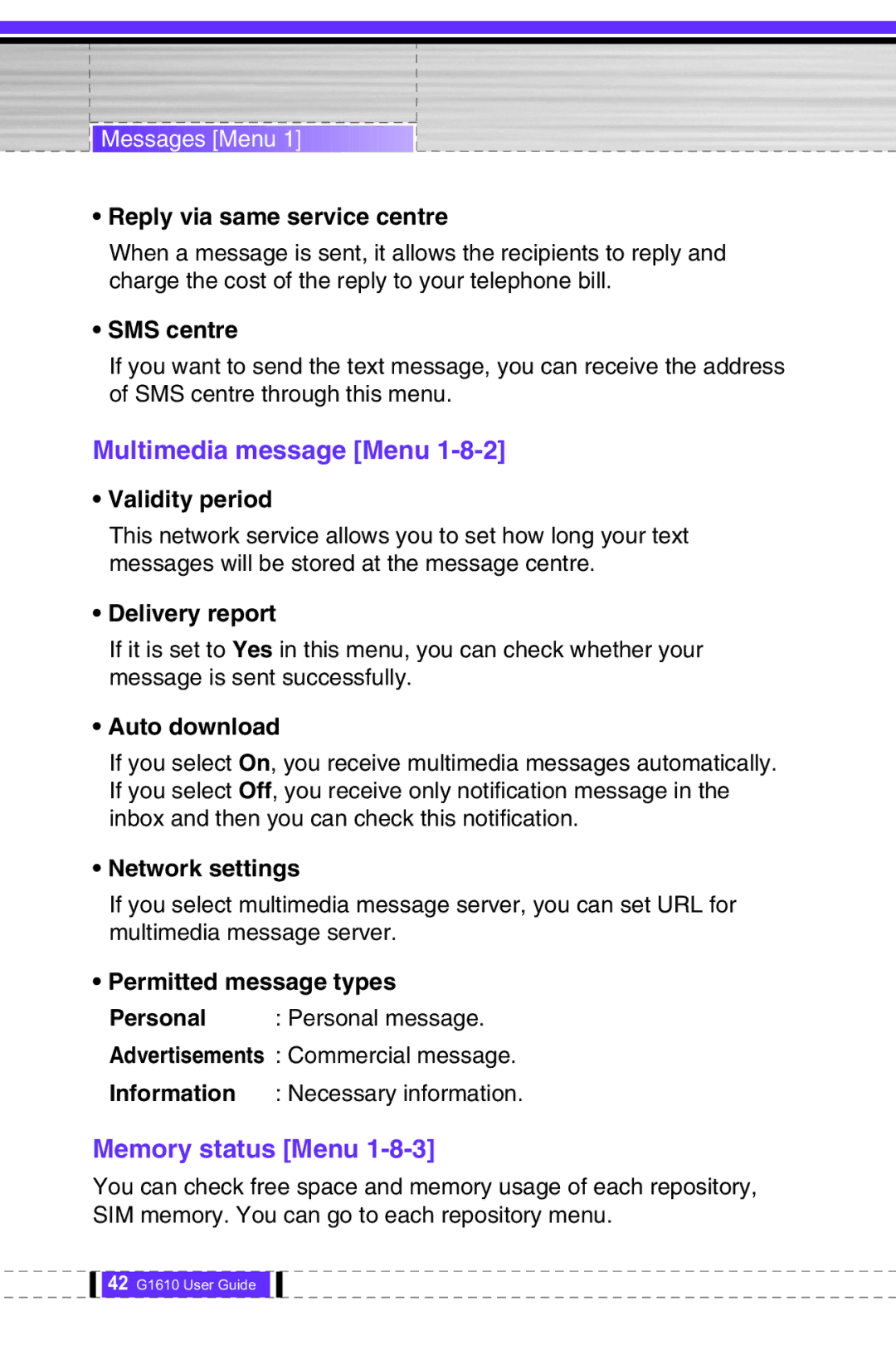 Messages [Menu 1]

• Reply via same service centre

When a message is sent, it allows the recipients to reply and charge the cost of the reply to your telephone bill.

• SMS centre

If you want to send the text message, you can receive the address of SMS centre through this menu.

Multimedia message [Menu 1-8-2]

• Validity period

This network service allows you to set how long your text messages will be stored at the message centre.

• Delivery report

If it is set to Yes in this menu, you can check whether your message is sent successfully.

• Auto download

If you select On, you receive multimedia messages automatically. If you select Off, you receive only notification message in the inbox and then you can check this notification.

• Network settings

If you select multimedia message server, you can set URL for multimedia message server.

• Permitted message types

Personal : Personal message.

Advertisements : Commercial message.

Information : Necessary information.

Memory status [Menu 1-8-3]

You can check free space and memory usage of each repository, SIM memory. You can go to each repository menu.

42 G1610 User Guide